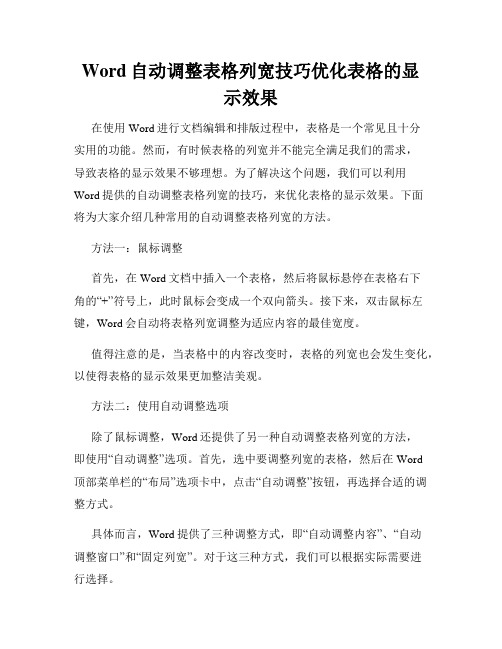 Word 自动调整表格列宽技巧优化表格的显示效果

在使用 Word 进行文档编辑和排版过程中，表格是一个常见且十分实用的功能。然而，有时候表格的列宽并不能完全满足我们的需求，导致表格的显示效果不够理想。为了解决这个问题，我们可以利用 Word 提供的自动调整表格列宽的技巧，来优化表格的显示效果。下面将为大家介绍几种常用的自动调整表格列宽的方法。

方法一：鼠标调整

首先，在 Word 文档中插入一个表格，然后将鼠标悬停在表格右下角的“+”符号上，此时鼠标会变成一个双向箭头。接下来，双击鼠标左键，Word 会自动将表格列宽调整为适应内容的最佳宽度。

值得注意的是，当表格中的内容改变时，表格的列宽也会发生变化，以使得表格的显示效果更加整洁美观。

方法二：使用自动调整选项

除了鼠标调整，Word 还提供了另一种自动调整表格列宽的方法，即使用“自动调整”选项。首先，选中要调整列宽的表格，然后在 Word 顶部菜单栏的“布局”选项卡中，点击“自动调整”按钮，再选择合适的调整方式。

具体而言，Word 提供了三种调整方式，即“自动调整内容”、“自动调整窗口”和“固定列宽”。对于这三种方式，我们可以根据实际需要进行选择。